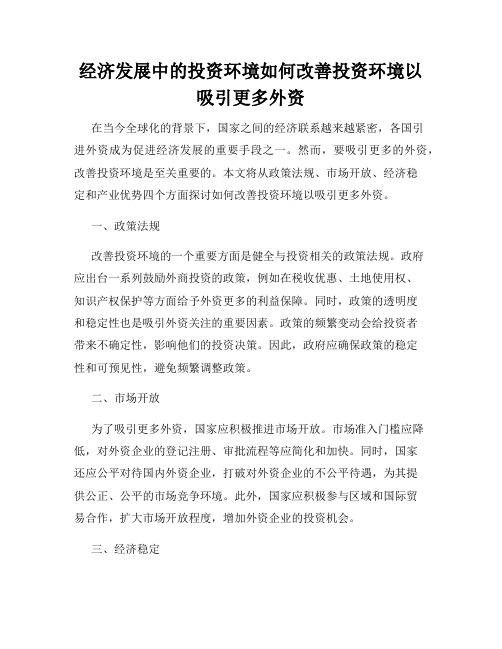 经济发展中的投资环境如何改善投资环境以吸引更多外资

在当今全球化的背景下，国家之间的经济联系越来越紧密，各国引进外资成为促进经济发展的重要手段之一。然而，要吸引更多的外资，改善投资环境是至关重要的。本文将从政策法规、市场开放、经济稳定和产业优势四个方面探讨如何改善投资环境以吸引更多外资。

一、政策法规

改善投资环境的一个重要方面是健全与投资相关的政策法规。政府应出台一系列鼓励外商投资的政策，例如在税收优惠、土地使用权、知识产权保护等方面给予外资更多的利益保障。同时，政策的透明度和稳定性也是吸引外资关注的重要因素。政策的频繁变动会给投资者带来不确定性，影响他们的投资决策。因此，政府应确保政策的稳定性和可预见性，避免频繁调整政策。

二、市场开放

为了吸引更多外资，国家应积极推进市场开放。市场准入门槛应降低，对外资企业的登记注册、审批流程等应简化和加快。同时，国家还应公平对待国内外资企业，打破对外资企业的不公平待遇，为其提供公正、公平的市场竞争环境。此外，国家应积极参与区域和国际贸易合作，扩大市场开放程度，增加外资企业的投资机会。

三、经济稳定